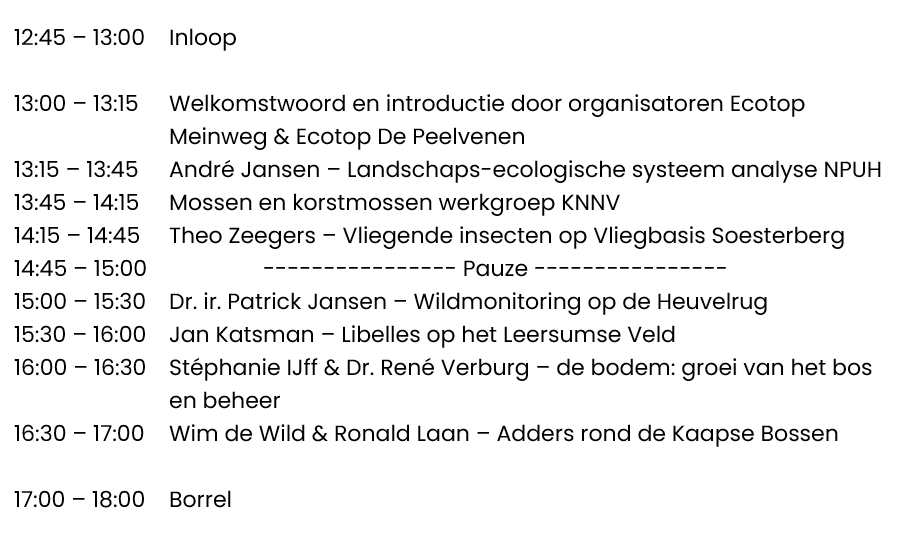 12:45 – 13:00 Inloop

13:00 – 13:15 Welkomstwoord en introductie door organisatoren Ecotop Meinweg & Ecotop De Peelvenen
13:15 – 13:45 André Jansen – Landschaps-ecologische systeem analyse NPUH
13:45 – 14:15 Mossen en korstmossen werkgroep KNNV
14:15 – 14:45 Theo Zeegers – Vliegende insecten op Vliegbasis Soesterberg
14:45 – 15:00 ---------------- Pauze ----------------
15:00 – 15:30 Dr. ir. Patrick Jansen – Wildmonitoring op de Heuvelrug
15:30 – 16:00 Jan Katsman – Libelles op het Leersumse Veld
16:00 – 16:30 Stéphanie IJff & Dr. René Verburg – de bodem: groei van het bos en beheer
16:30 – 17:00 Wim de Wild & Ronald Laan – Adders rond de Kaapse Bossen

17:00 – 18:00 Borrel